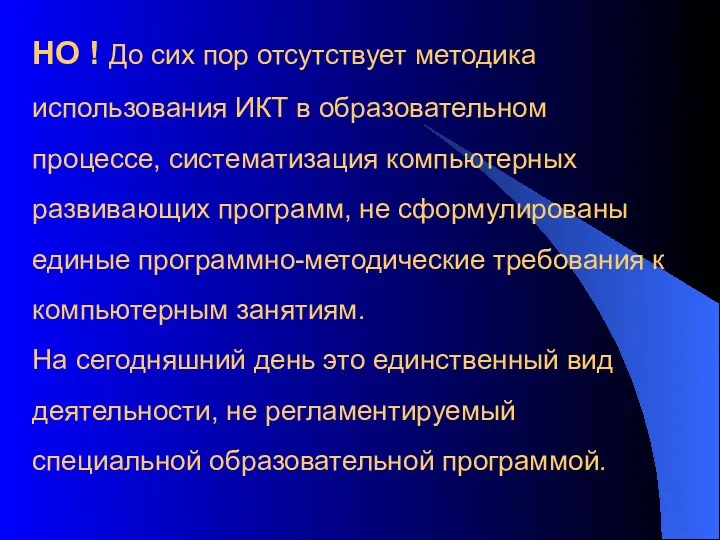 НО ! До сих пор отсутствует методика использования ИКТ в образовательном процессе, систематизация компьютерных развивающих программ, не сформулированы единые программно-методические требования к компьютерным занятиям.
На сегодняшний день это единственный вид деятельности, не регламентируемый специальной образовательной программой.